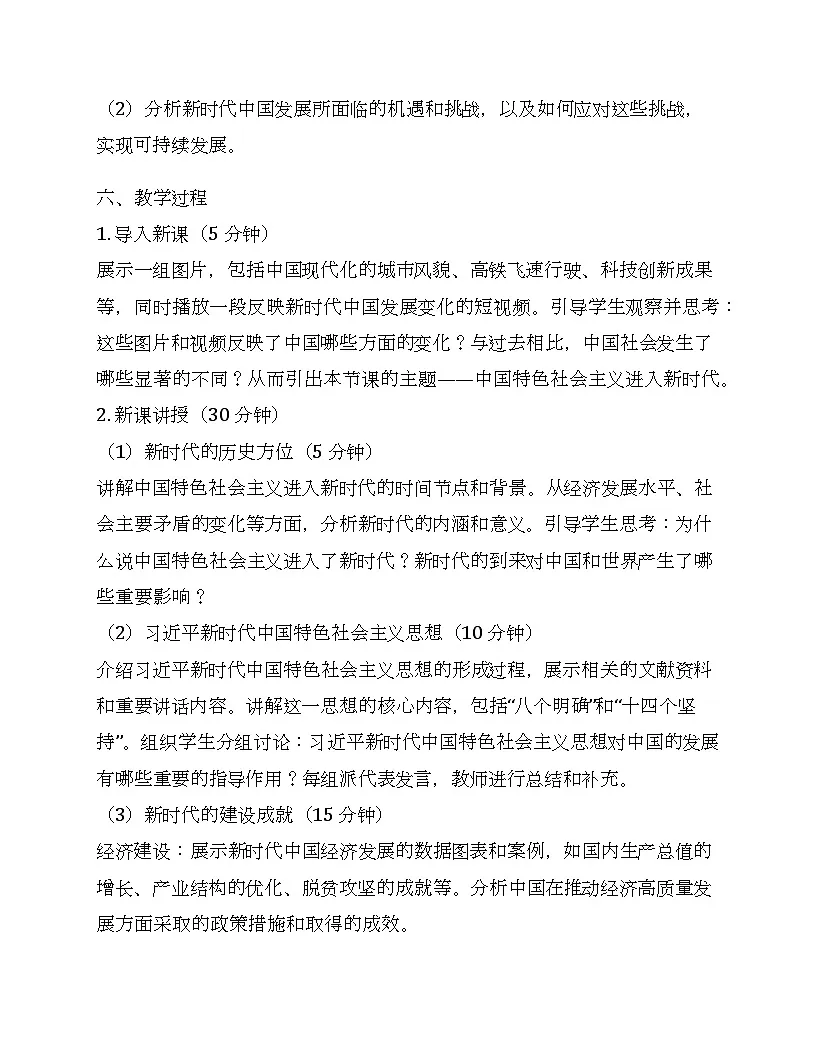 （2）分析新时代中国发展所面临的机遇和挑战，以及如何应对这些挑战，实现可持续发展。

六、教学过程
1. 导入新课（5 分钟）
展示一组图片，包括中国现代化的城市风貌、高铁飞速行驶、科技创新成果等，同时播放一段反映新时代中国发展变化的短视频。引导学生观察并思考：这些图片和视频反映了中国哪些方面的变化？与过去相比，中国社会发生了哪些显著的不同？从而引出本节课的主题——中国特色社会主义进入新时代。
2. 新课讲授（30 分钟）
（1）新时代的历史方位（5 分钟）
讲解中国特色社会主义进入新时代的时间节点和背景。从经济发展水平、社会主要矛盾的变化等方面，分析新时代的内涵和意义。引导学生思考：为什么说中国特色社会主义进入了新时代？新时代的到来对中国和世界产生了哪些重要影响？
（2）习近平新时代中国特色社会主义思想（10 分钟）
介绍习近平新时代中国特色社会主义思想的形成过程，展示相关的文献资料和重要讲话内容。讲解这一思想的核心内容，包括“八个明确”和“十四个坚持”。组织学生分组讨论：习近平新时代中国特色社会主义思想对中国的发展有哪些重要的指导作用？每组派代表发言，教师进行总结和补充。
（3）新时代的建设成就（15 分钟）
经济建设：展示新时代中国经济发展的数据图表和案例，如国内生产总值的增长、产业结构的优化、脱贫攻坚的成就等。分析中国在推动经济高质量发展方面采取的政策措施和取得的成效。